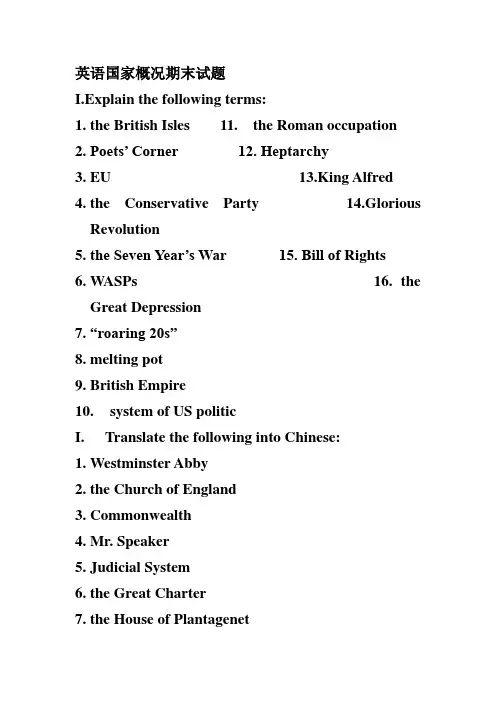 英语国家概况期末试题

I.Explain the following terms:

1. the British Isles 11. the Roman occupation

2. Poets’ Corner 12. Heptarchy

3. EU 13.King Alfred

4. the Conservative Party 14.Glorious Revolution

5. the Seven Year’s War 15. Bill of Rights

6. WASPs 16. the Great Depression

7. “roaring 20s”

8. melting pot

9. British Empire

10. system of US politic

I. Translate the following into Chinese:

1. Westminster Abby

2. the Church of England

3. Commonwealth

4. Mr. Speaker

5. Judicial System

6. the Great Charter

7. the House of Plantagenet